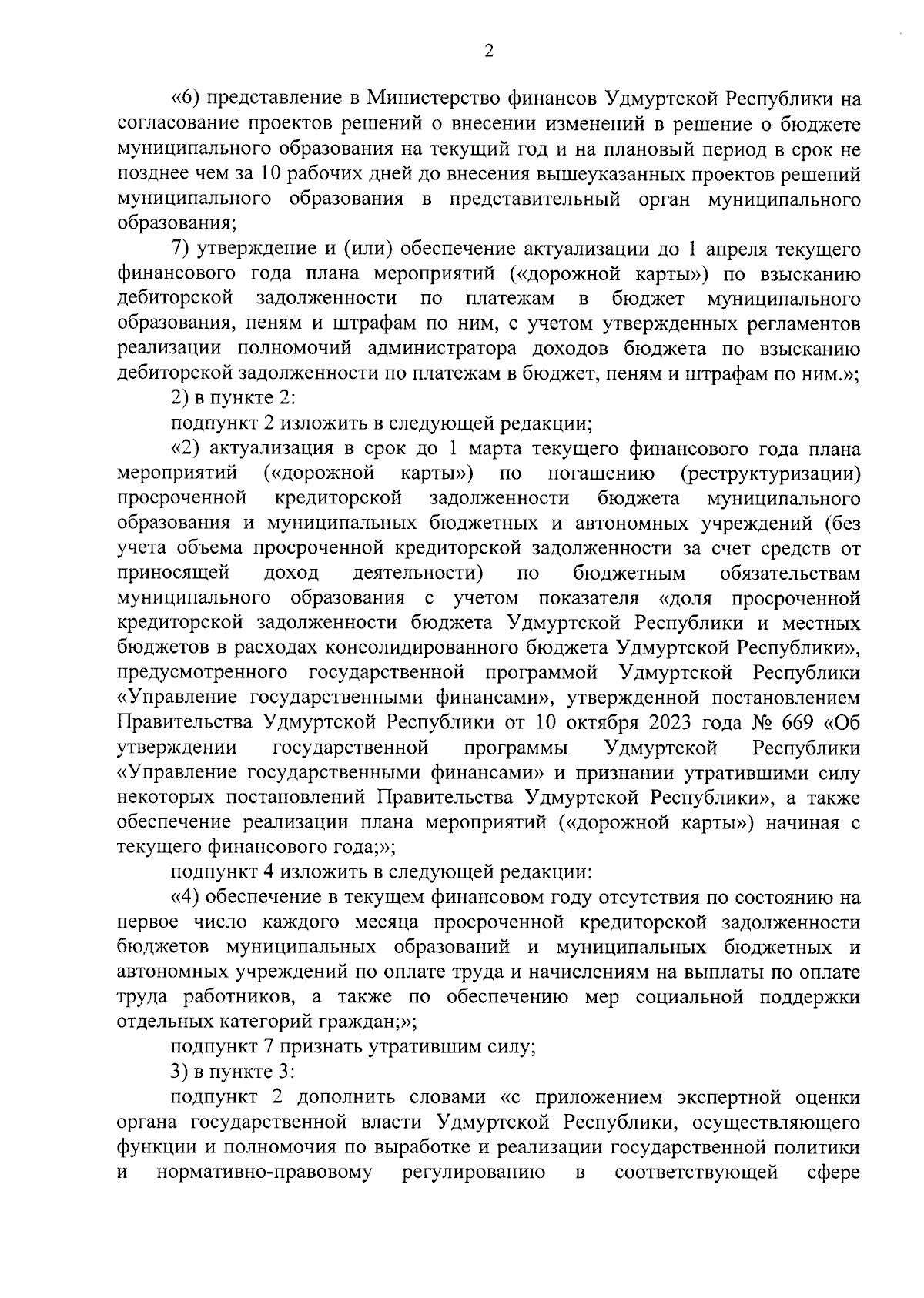 2

«6) представление в Министерство финансов Удмуртской Республики на согласование проектов решений о внесении изменений в решение о бюджете муниципального образования на текущий год и на плановый период в срок не позднее чем за 10 рабочих дней до внесения вышеуказанных проектов решений муниципального образования в представительный орган муниципального образования;

7) утверждение и (или) обеспечение актуализации до 1 апреля текущего финансового года плана мероприятий («дорожной карты») по взысканию дебиторской задолженности по платежам в бюджет муниципального образования, пеням и штрафам по ним, с учетом утвержденных регламентов реализации полномочий администратора доходов бюджета по взысканию дебиторской задолженности по платежам в бюджет, пеням и штрафам по ним.»;

2) в пункте 2:

подпункт 2 изложить в следующей редакции;

«2) актуализация в срок до 1 марта текущего финансового года плана мероприятий («дорожной карты») по погашению (реструктуризации) просроченной кредиторской задолженности бюджета муниципального образования и муниципальных бюджетных и автономных учреждений (без учета объема просроченной кредиторской задолженности за счет средств от приносящей доход деятельности) по бюджетным обязательствам муниципального образования с учетом показателя «доля просроченной кредиторской задолженности бюджета Удмуртской Республики и местных бюджетов в расходах консолидированного бюджета Удмуртской Республики», предусмотренного государственной программой Удмуртской Республики «Управление государственными финансами», утвержденной постановлением Правительства Удмуртской Республики от 10 октября 2023 года № 669 «Об утверждении государственной программы Удмуртской Республики «Управление государственными финансами» и признании утратившими силу некоторых постановлений Правительства Удмуртской Республики», а также обеспечение реализации плана мероприятий («дорожной карты») начиная с текущего финансового года;»;

подпункт 4 изложить в следующей редакции:

«4) обеспечение в текущем финансовом году отсутствия по состоянию на первое число каждого месяца просроченной кредиторской задолженности бюджетов муниципальных образований и муниципальных бюджетных и автономных учреждений по оплате труда и начислениям на выплаты по оплате труда работников, а также по обеспечению мер социальной поддержки отдельных категорий граждан;»;

подпункт 7 признать утратившим силу;

3) в пункте 3:

подпункт 2 дополнить словами «с приложением экспертной оценки органа государственной власти Удмуртской Республики, осуществляющего функции и полномочия по выработке и реализации государственной политики и нормативно-правовому регулированию в соответствующей сфере